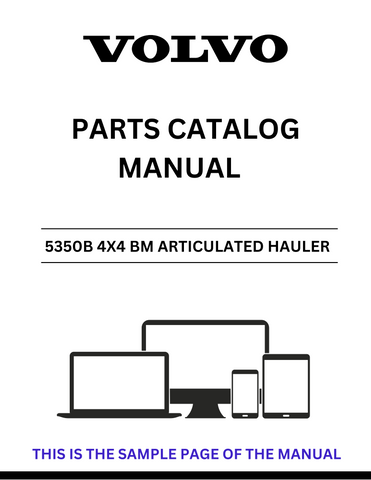 VOLVO

PARTS CATALOG MANUAL

5350B 4X4 BM ARTICULATED HAULER

THIS IS THE SAMPLE PAGE OF THE MANUAL